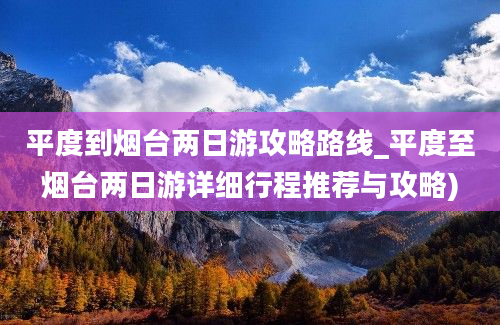 平度到烟台两日游攻略路线_平度至烟台两日游详细行程推荐与攻略)